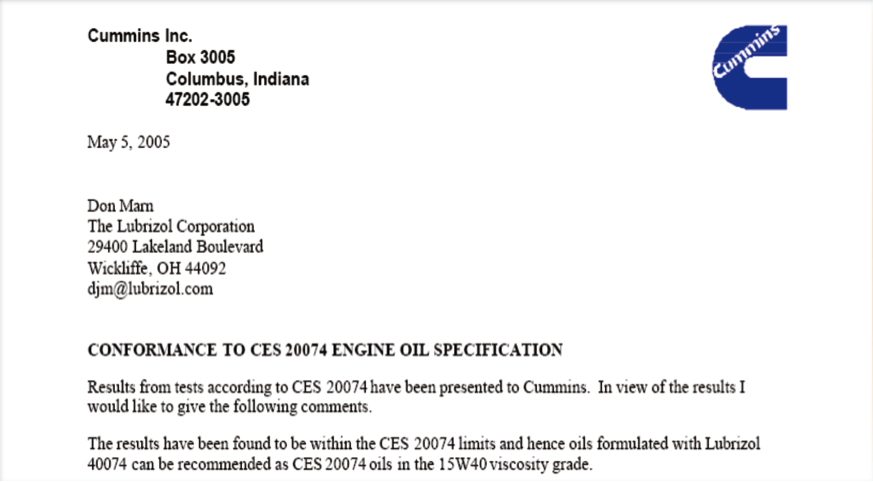 Cummins Inc.
Box 3005
Columbus, Indiana
47202-3005

Cummins

May 5, 2005

Don Marn
The Lubrizol Corporation
29400 Lakeland Boulevard
Wickliffe, OH 44092
djm@lubrizol.com

CONFORMANCE TO CES 20074 ENGINE OIL SPECIFICATION

Results from tests according to CES 20074 have been presented to Cummins. In view of the results I would like to give the following comments.

The results have been found to be within the CES 20074 limits and hence oils formulated with Lubrizol 40074 can be recommended as CES 20074 oils in the 15W40 viscosity grade.